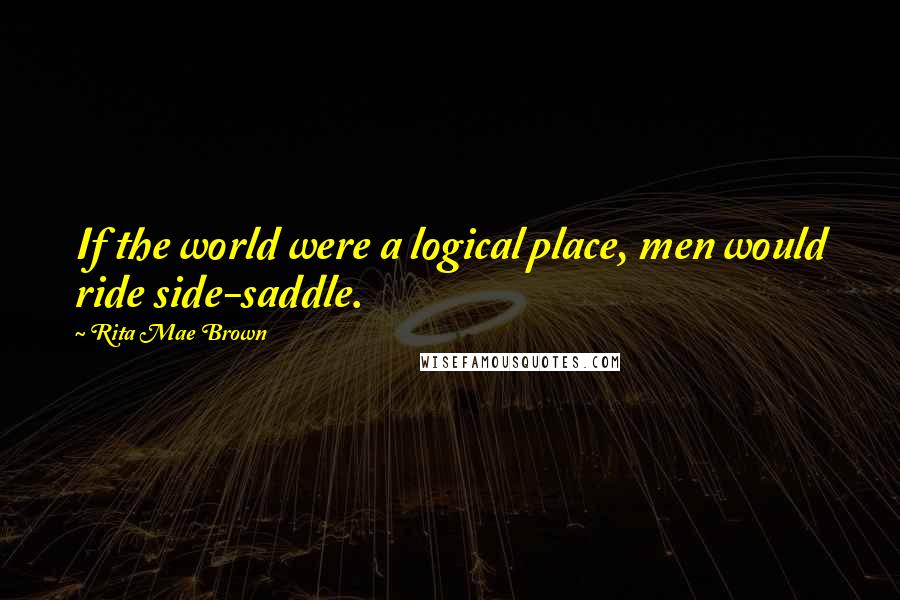 If the world were a logical place, men would ride side-saddle.

~ Rita Mae Brown

WISEFAMOUSQUOTES.COM